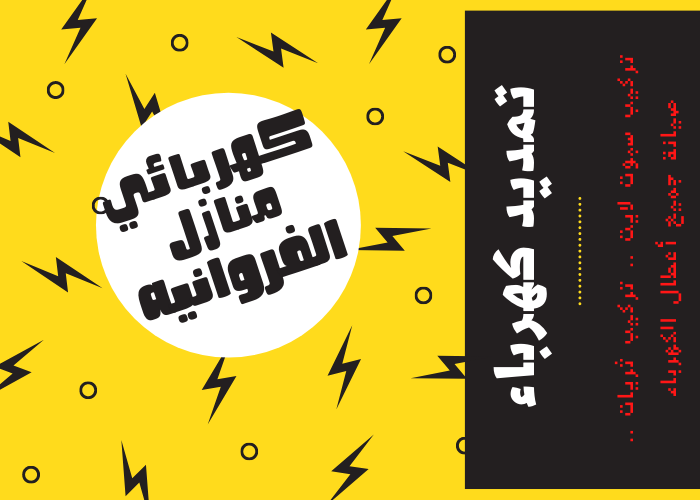 كهربائي
منازل
الفروانيه

تمديد كهرباء

تركيب سبوت لايت .. تركيب ثريات ..
صيانة جميع أعطال الكهرباء